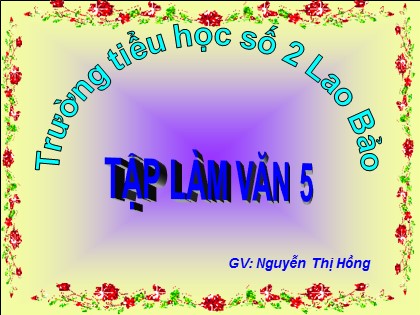 Trường tiểu học số 2 Lao Bảo

TẬP LÀM VĂN 5

GV: Nguyễn Thị Hồng